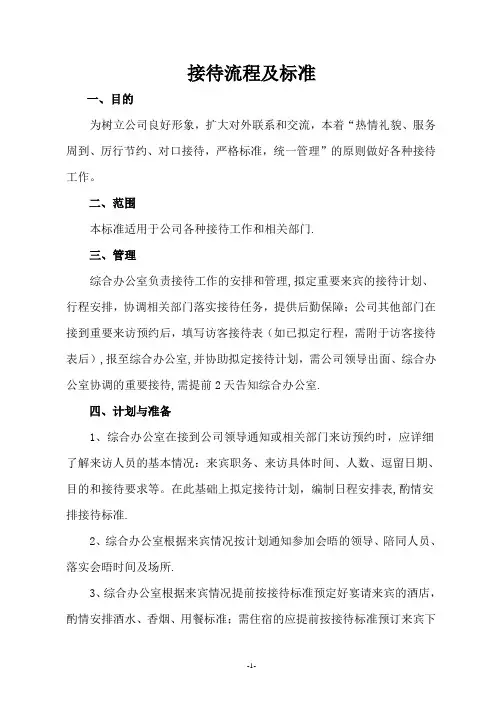 接待流程及标准

一、目的

为树立公司良好形象，扩大对外联系和交流，本着“热情礼貌、服务周到、厉行节约、对口接待，严格标准，统一管理”的原则做好各种接待工作。

二、范围

本标准适用于公司各种接待工作和相关部门.

三、管理

综合办公室负责接待工作的安排和管理，拟定重要来宾的接待计划、行程安排，协调相关部门落实接待任务，提供后勤保障；公司其他部门在接到重要来访预约后，填写访客接待表（如已拟定行程，需附于访客接待表后），报至综合办公室，并协助拟定接待计划，需公司领导出面、综合办公室协调的重要接待，需提前2天告知综合办公室.

四、计划与准备

1、综合办公室在接到公司领导通知或相关部门来访预约时，应详细了解来访人员的基本情况：来宾职务、来访具体时间、人数、逗留日期、目的和接待要求等。在此基础上拟定接待计划，编制日程安排表，酌情安排接待标准.

2、综合办公室根据来宾情况按计划通知参加会晤的领导、陪同人员、落实会晤时间及场所.

3、综合办公室根据来宾情况提前按接待标准预定好宴请来宾的酒店，酌情安排酒水、香烟、用餐标准；需住宿的应提前按接待标准预订来宾下

-1-